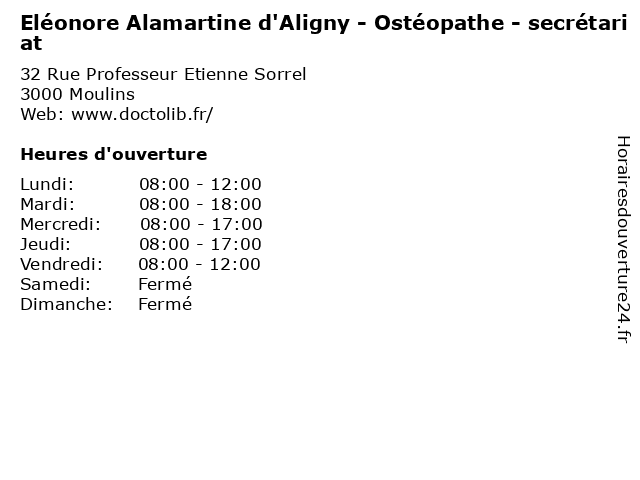 Eléonore Alamartine d'Aligny - Ostéopathe - secrétariat

32 Rue Professeur Etienne Sorrel
3000 Moulins
Web: www.doctolib.fr/

Heures d'ouverture

Lundi: 08:00 - 12:00
Mardi: 08:00 - 18:00
Mercredi: 08:00 - 17:00
Jeudi: 08:00 - 17:00
Vendredi: 08:00 - 12:00
Samedi: Fermé
Dimanche: Fermé

Horairesdouverture24.fr